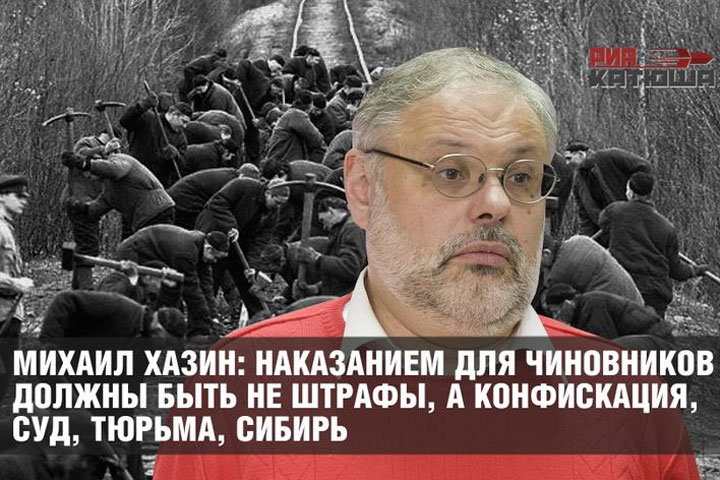 РИА КАТЮША

МИХАИЛ ХАЗИН: НАКАЗАНИЕМ ДЛЯ ЧИНОВНИКОВ ДОЛЖНЫ БЫТЬ НЕ ШТРАФЫ, А КОНФИСКАЦИЯ, СУД, ТЮРЬМА, СИБИРЬ